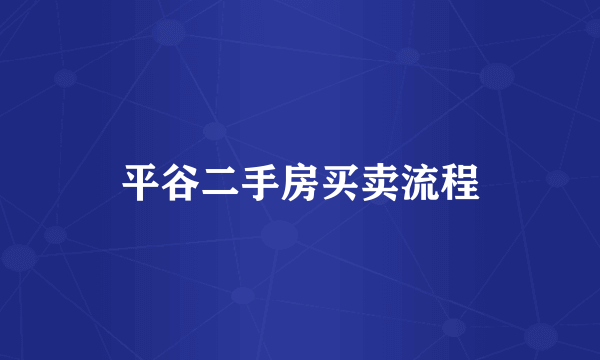 平谷二手房买卖流程